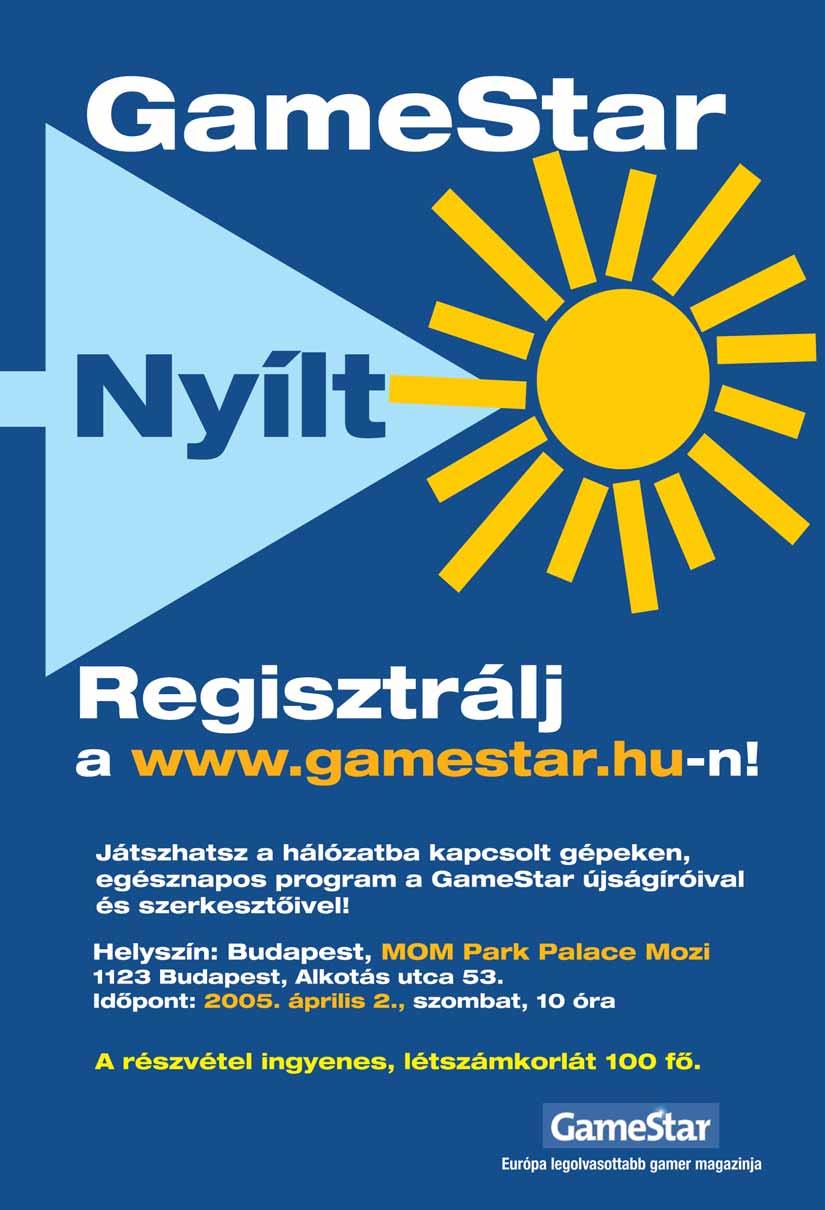 GameStar

Nyílt

Regisztrálj a www.gamestar.hu-n!

Játszhatsz a hálózatba kapcsolt gépeken, egésznapos program a GameStar újságíróival és szerkesztőivel!

Helyszín: Budapest, MOM Park Palace Mozi
1123 Budapest, Alkotás utca 53.
Időpont: 2005. április 2., szombat, 10 óra

A részvétel ingyenes, létszámkorlát 100 fő.

GameStar
Európa legolvasottabb gamer magazinja